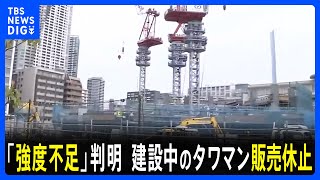 TBS NEWS DIG

「強度不足」判明 建設中のタワマン販売休止